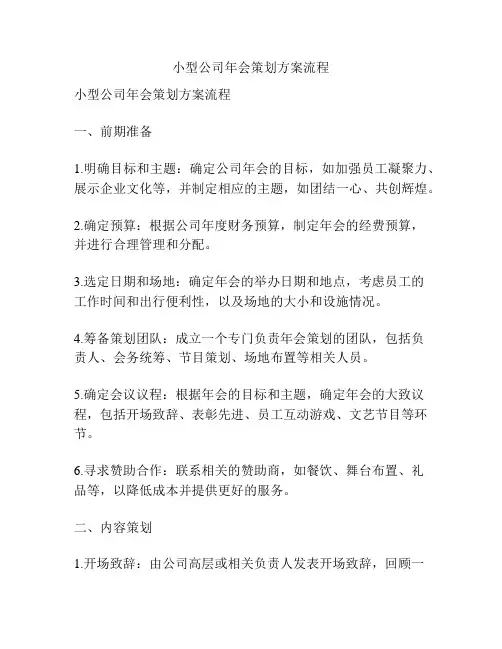 小型公司年会策划方案流程

小型公司年会策划方案流程

一、前期准备

1.明确目标和主题：确定公司年会的目标，如加强员工凝聚力、展示企业文化等，并制定相应的主题，如团结一心、共创辉煌。

2.确定预算：根据公司年度财务预算，制定年会的经费预算，并进行合理管理和分配。

3.选定日期和场地：确定年会的举办日期和地点，考虑员工的工作时间和出行便利性，以及场地的大小和设施情况。

4.筹备策划团队：成立一个专门负责年会策划的团队，包括负责人、会务统筹、节目策划、场地布置等相关人员。

5.确定会议议程：根据年会的目标和主题，确定年会的大致议程，包括开场致辞、表彰先进、员工互动游戏、文艺节目等环节。

6.寻求赞助合作：联系相关的赞助商，如餐饮、舞台布置、礼品等，以降低成本并提供更好的服务。

二、内容策划

1.开场致辞：由公司高层或相关负责人发表开场致辞，回顾一